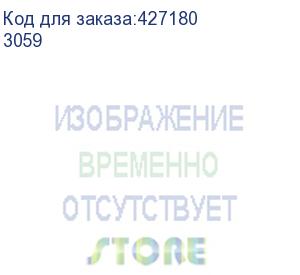 Код для заказа:427180
3059

ИЗОБРАЖЕНИЕ
ВРЕМЕННО
ОТСУТСТВУЕТ

STORE